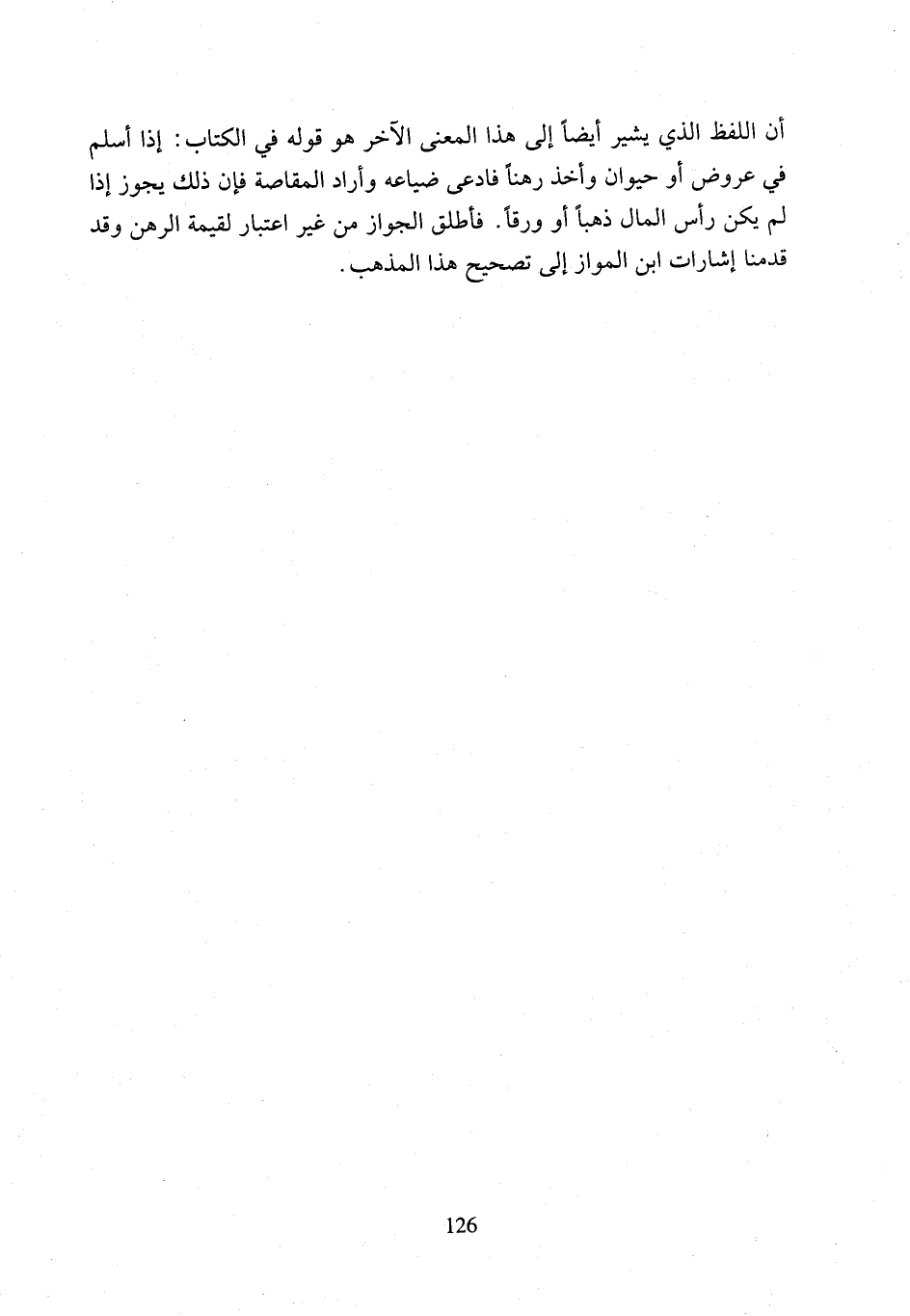 أن اللفظ الذي يشير أيضاً إلى هذا المعنى الآخر هو قوله في الكتاب: إذا أسلم في عروض أو حيوان وأخذ رهناً فادعى ضياعه وأراد المقاصة فإن ذلك يجوز إذا لم يكن رأس المال ذهباً أو ورقاً. فأطلق الجواز من غير اعتبار لقيمة الرهن وقد قدمنا إشارات ابن المواز إلى تصحيح هذا المذهب.

126